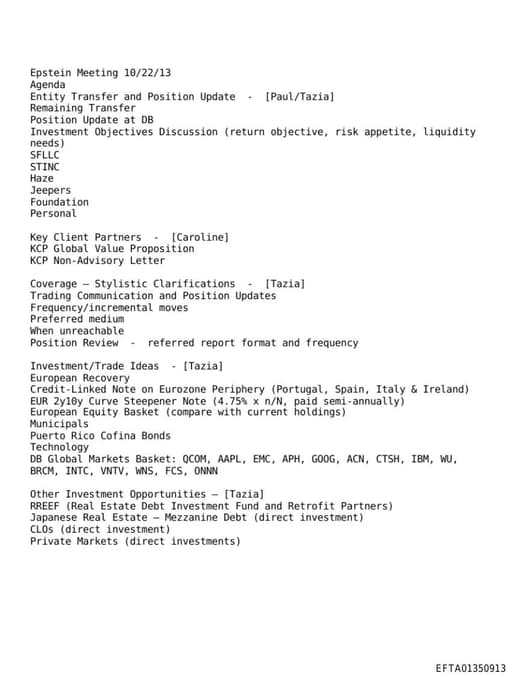 Epstein Meeting 10/22/13
Agenda
Entity Transfer and Position Update - [Paul/Tazia]
Remaining Transfer
Position Update at DB
Investment Objectives Discussion (return objective, risk appetite, liquidity needs)
SFLLC
STINC
Haze
Jeepers
Foundation
Personal

Key Client Partners - [Caroline]
KCP Global Value Proposition
KCP Non-Advisory Letter

Coverage – Stylistic Clarifications - [Tazia]
Trading Communication and Position Updates
Frequency/incremental moves
Preferred medium
When unreachable
Position Review - referred report format and frequency

Investment/Trade Ideas - [Tazia]
European Recovery
Credit-Linked Note on Eurozone Periphery (Portugal, Spain, Italy & Ireland)
EUR 2y10y Curve Steepener Note (4.75% x n/N, paid semi-annually)
European Equity Basket (compare with current holdings)
Municipals
Puerto Rico Cofina Bonds
Technology
DB Global Markets Basket: QCOM, AAPL, EMC, APH, GOOG, ACN, CTSH, IBM, WU, BRCM, INTC, VNTV, WNS, FCS, ONNN

Other Investment Opportunities – [Tazia]
RREEF (Real Estate Debt Investment Fund and Retrofit Partners)
Japanese Real Estate – Mezzanine Debt (direct investment)
CLOs (direct investment)
Private Markets (direct investments)

EFTA01350913